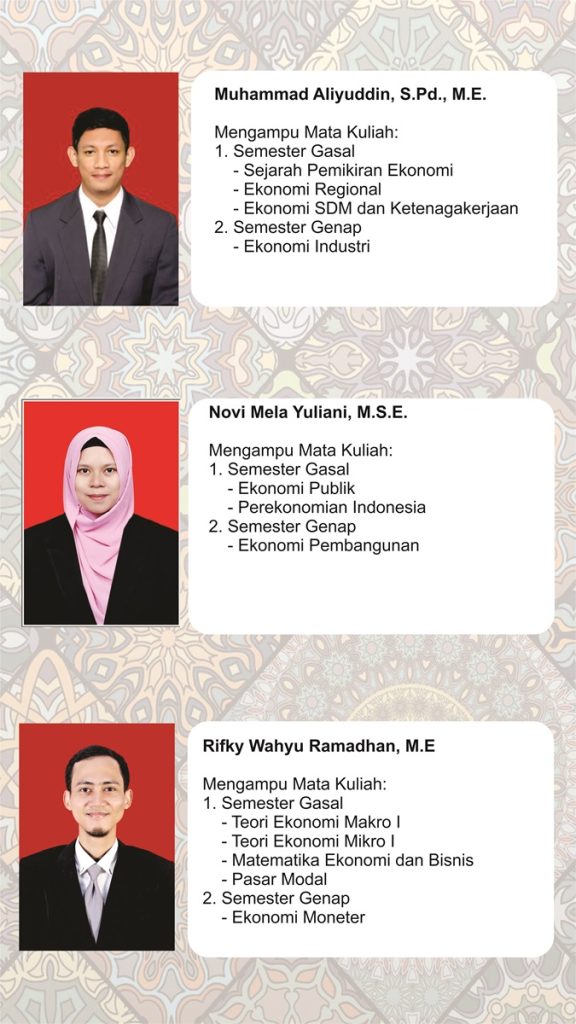 Muhammad Aliyuddin, S.Pd., M.E.

Mengampu Mata Kuliah:
1. Semester Gasal
- Sejarah Pemikiran Ekonomi
- Ekonomi Regional
- Ekonomi SDM dan Ketenagakerjaan
2. Semester Genap
- Ekonomi Industri

Novi Mela Yuliani, M.S.E.

Mengampu Mata Kuliah:
1. Semester Gasal
- Ekonomi Publik
- Perekonomian Indonesia
2. Semester Genap
- Ekonomi Pembangunan

Rifky Wahyu Ramadhan, M.E

Mengampu Mata Kuliah:
1. Semester Gasal
- Teori Ekonomi Makro I
- Teori Ekonomi Mikro I
- Matematika Ekonomi dan Bisnis
- Pasar Modal
2. Semester Genap
- Ekonomi Moneter